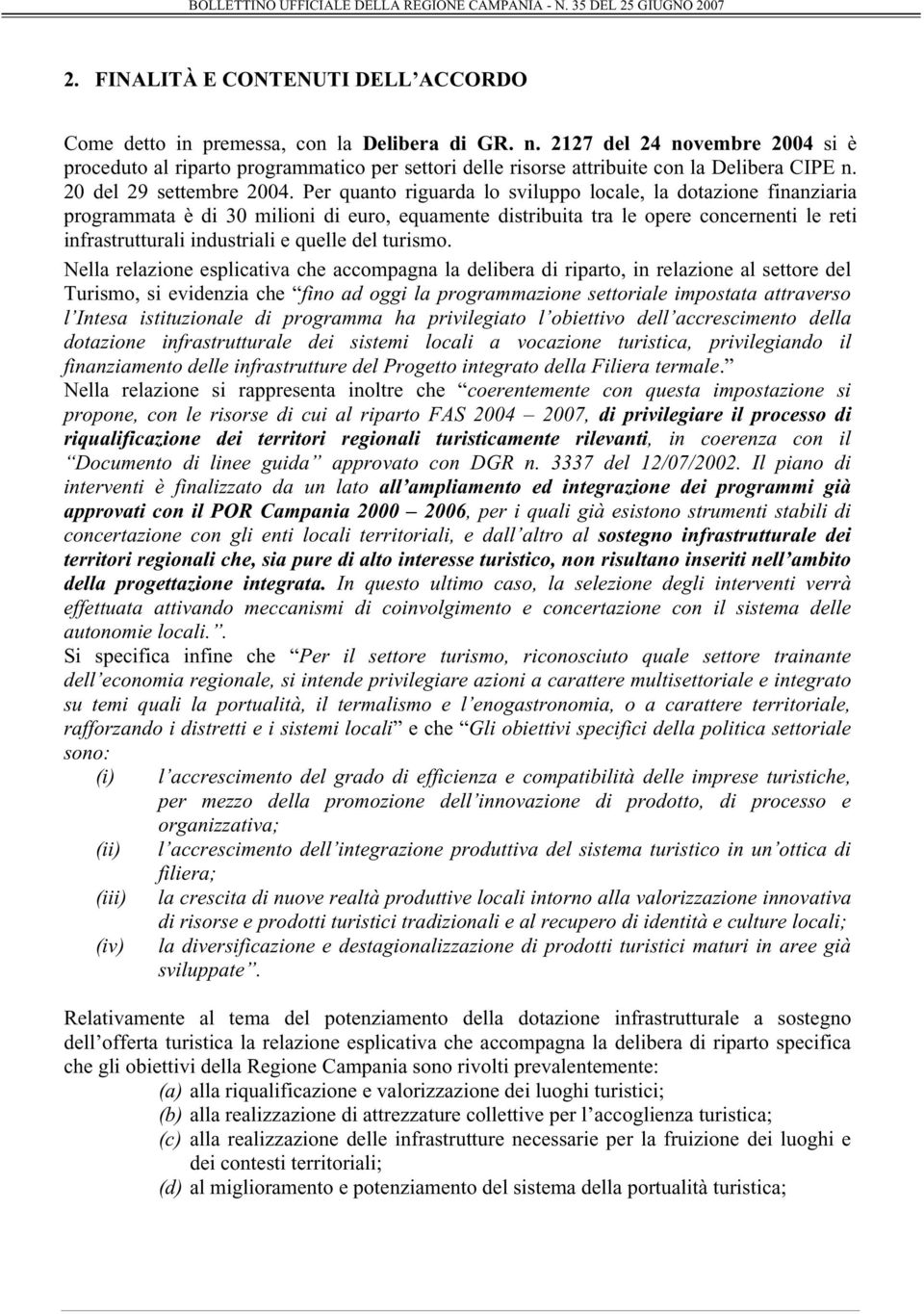 BOLLETTINO UFFICIALE DELLA REGIONE CAMPANIA - N. 35 DEL 25 GIUGNO 2007

2. FINALITÀ E CONTENUTI DELL'ACCORDO

Come detto in premessa, con la Delibera di GR. n. 2127 del 24 novembre 2004 si è proceduto al riparto programmatico per settori delle risorse attribuite con la Delibera CIPE n. 20 del 29 settembre 2004. Per quanto riguarda lo sviluppo locale, la dotazione finanziaria programmata è di 30 milioni di euro, equamente distribuita tra le opere concernenti le reti infrastrutturali industriali e quelle del turismo.

Nella relazione esplicativa che accompagna la delibera di riparto, in relazione al settore del Turismo, si evidenzia che "fino ad oggi la programmazione settoriale impostata attraverso l'Intesa istituzionale di programma ha privilegiato l'obiettivo dell'accrescimento della dotazione infrastrutturale dei sistemi locali a vocazione turistica, privilegiando il finanziamento delle infrastrutture del Progetto integrato della Filiera termale."
Nella relazione si rappresenta inoltre che "coerentemente con questa impostazione si propone, con le risorse di cui al riparto FAS 2004 – 2007, di privilegiare il processo di riqualificazione dei territori regionali turisticamente rilevanti, in coerenza con il "Documento di linee guida" approvato con DGR n. 3337 del 12/07/2002. Il piano di interventi è finalizzato da un lato all'ampliamento ed integrazione dei programmi già approvati con il POR Campania 2000 – 2006, per i quali già esistono strumenti stabili di concertazione con gli enti locali territoriali, e dall'altro al sostegno infrastrutturale dei territori regionali che, sia pure di alto interesse turistico, non risultano inseriti nell'ambito della progettazione integrata. In questo ultimo caso, la selezione degli interventi verrà effettuata attivando meccanismi di coinvolgimento e concertazione con il sistema delle autonomie locali.".
Si specifica infine che "Per il settore turismo, riconosciuto quale settore trainante dell'economia regionale, si intende privilegiare azioni a carattere multisettoriale e integrato su temi quali la portualità, il termalismo e l'enogastronomia, o a carattere territoriale, rafforzando i distretti e i sistemi locali" e che "Gli obiettivi specifici della politica settoriale sono:
(i) l'accrescimento del grado di efficienza e compatibilità delle imprese turistiche, per mezzo della promozione dell'innovazione di prodotto, di processo e organizzativa;
(ii) l'accrescimento dell'integrazione produttiva del sistema turistico in un'ottica di filiera;
(iii) la crescita di nuove realtà produttive locali intorno alla valorizzazione innovativa di risorse e prodotti turistici tradizionali e al recupero di identità e culture locali;
(iv) la diversificazione e destagionalizzazione di prodotti turistici maturi in aree già sviluppate".

Relativamente al tema del potenziamento della dotazione infrastrutturale a sostegno dell'offerta turistica la relazione esplicativa che accompagna la delibera di riparto specifica che gli obiettivi della Regione Campania sono rivolti prevalentemente:
(a) alla riqualificazione e valorizzazione dei luoghi turistici;
(b) alla realizzazione di attrezzature collettive per l'accoglienza turistica;
(c) alla realizzazione delle infrastrutture necessarie per la fruizione dei luoghi e dei contesti territoriali;
(d) al miglioramento e potenziamento del sistema della portualità turistica;